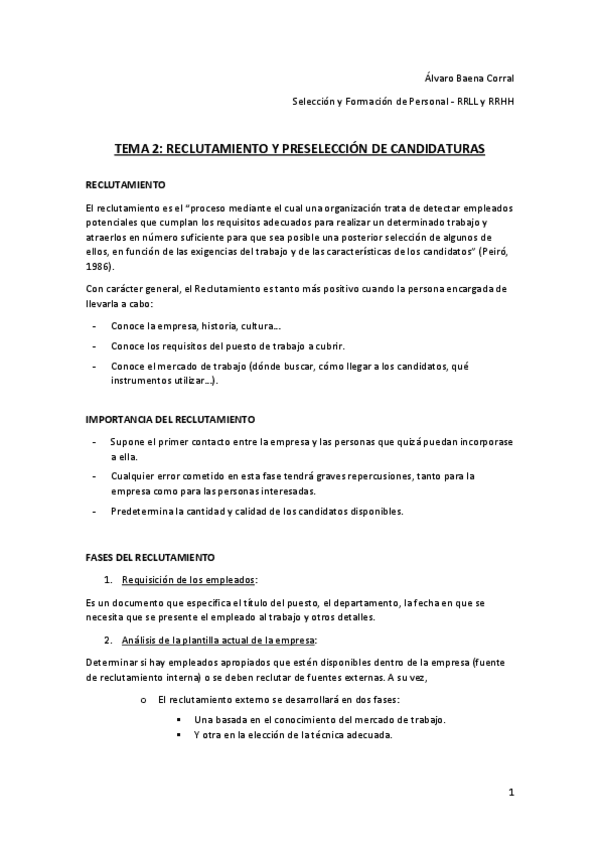 Álvaro Baena Corral

Selección y Formación de Personal - RRLL y RRHH

TEMA 2: RECLUTAMIENTO Y PRESELECCIÓN DE CANDIDATURAS

RECLUTAMIENTO

El reclutamiento es el "proceso mediante el cual una organización trata de detectar empleados potenciales que cumplan los requisitos adecuados para realizar un determinado trabajo y atraerlos en número suficiente para que sea posible una posterior selección de algunos de ellos, en función de las exigencias del trabajo y de las características de los candidatos" (Peiró, 1986).

Con carácter general, el Reclutamiento es tanto más positivo cuando la persona encargada de llevarla a cabo:

- Conoce la empresa, historia, cultura…
- Conoce los requisitos del puesto de trabajo a cubrir.
- Conoce el mercado de trabajo (dónde buscar, cómo llegar a los candidatos, qué instrumentos utilizar…).

IMPORTANCIA DEL RECLUTAMIENTO

- Supone el primer contacto entre la empresa y las personas que quizá puedan incorporase a ella.
- Cualquier error cometido en esta fase tendrá graves repercusiones, tanto para la empresa como para las personas interesadas.
- Predetermina la cantidad y calidad de los candidatos disponibles.

FASES DEL RECLUTAMIENTO

1. Requisición de los empleados:

Es un documento que especifica el título del puesto, el departamento, la fecha en que se necesita que se presente el empleado al trabajo y otros detalles.

2. Análisis de la plantilla actual de la empresa:

Determinar si hay empleados apropiados que estén disponibles dentro de la empresa (fuente de reclutamiento interna) o se deben reclutar de fuentes externas. A su vez,

o El reclutamiento externo se desarrollará en dos fases:
▪ Una basada en el conocimiento del mercado de trabajo.
▪ Y otra en la elección de la técnica adecuada.

1